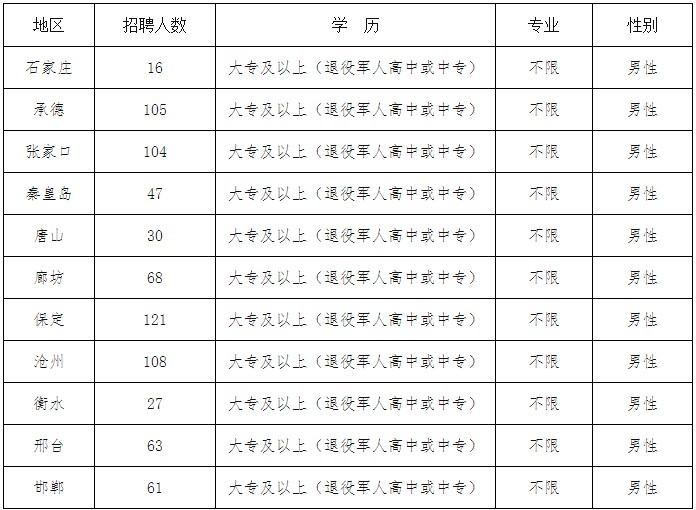 | 地区 | 招聘人数 | 学　历 | 专业 | 性别 |
|---|---|---|---|---|
| 石家庄 | 16 | 大专及以上（退役军人高中或中专） | 不限 | 男性 |
| 承德 | 105 | 大专及以上（退役军人高中或中专） | 不限 | 男性 |
| 张家口 | 104 | 大专及以上（退役军人高中或中专） | 不限 | 男性 |
| 秦皇岛 | 47 | 大专及以上（退役军人高中或中专） | 不限 | 男性 |
| 唐山 | 30 | 大专及以上（退役军人高中或中专） | 不限 | 男性 |
| 廊坊 | 68 | 大专及以上（退役军人高中或中专） | 不限 | 男性 |
| 保定 | 121 | 大专及以上（退役军人高中或中专） | 不限 | 男性 |
| 沧州 | 108 | 大专及以上（退役军人高中或中专） | 不限 | 男性 |
| 衡水 | 27 | 大专及以上（退役军人高中或中专） | 不限 | 男性 |
| 邢台 | 63 | 大专及以上（退役军人高中或中专） | 不限 | 男性 |
| 邯郸 | 61 | 大专及以上（退役军人高中或中专） | 不限 | 男性 |